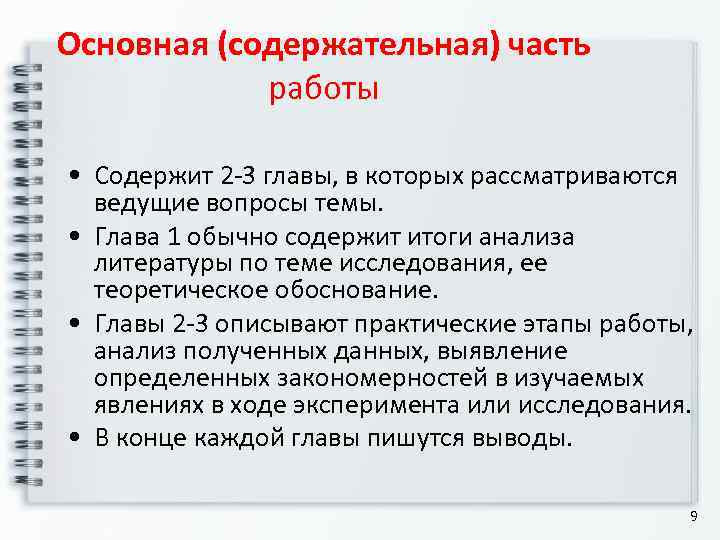 Основная (содержательная) часть работы

• Содержит 2-3 главы, в которых рассматриваются ведущие вопросы темы.
• Глава 1 обычно содержит итоги анализа литературы по теме исследования, ее теоретическое обоснование.
• Главы 2-3 описывают практические этапы работы, анализ полученных данных, выявление определенных закономерностей в изучаемых явлениях в ходе эксперимента или исследования.
• В конце каждой главы пишутся выводы.

9